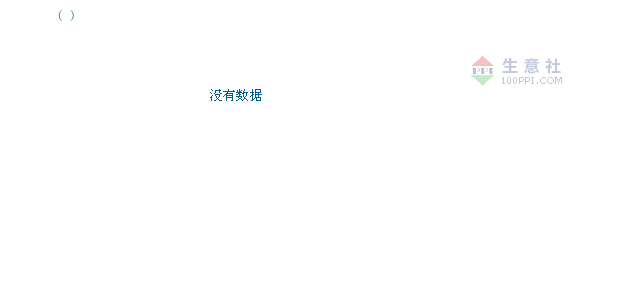 ( )

PPI 生意社
100PPI.COM

没有数据